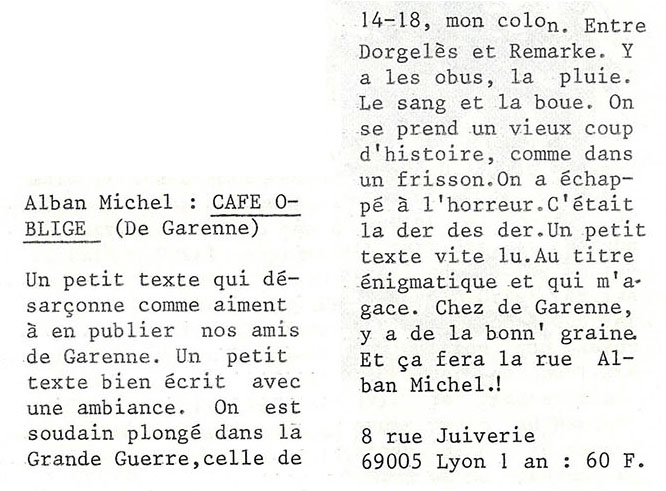 Alban Michel : CAFE OBLIGE (De Garenne)

Un petit texte qui désarçonne comme aiment à en publier nos amis de Garenne. Un petit texte bien écrit avec une ambiance. On est soudain plongé dans la Grande Guerre,celle de 14-18, mon colon. Entre Dorgelès et Remarke. Y a les obus, la pluie. Le sang et la boue. On se prend un vieux coup d'histoire, comme dans un frisson.On a échappé à l'horreur.C'était la der des der.Un petit texte vite lu.Au titre énigmatique et qui m'agace. Chez de Garenne, y a de la bonn' graine. Et ça fera la rue Alban Michel.!

8 rue Juiverie
69005 Lyon 1 an : 60 F.